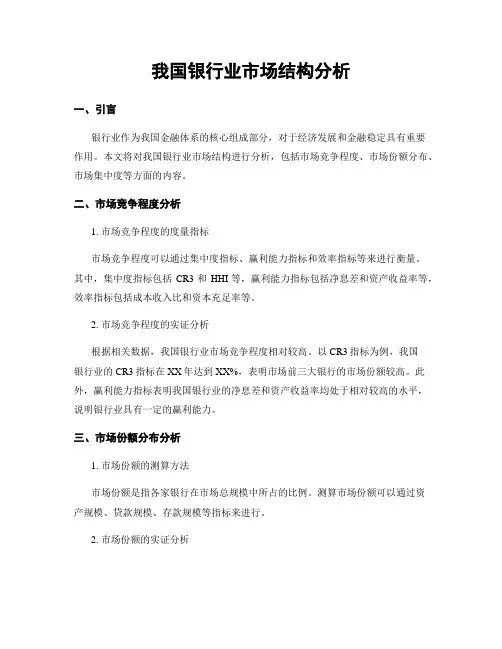 我国银行业市场结构分析

一、引言

银行业作为我国金融体系的核心组成部分，对于经济发展和金融稳定具有重要作用。本文将对我国银行业市场结构进行分析，包括市场竞争程度、市场份额分布、市场集中度等方面的内容。

二、市场竞争程度分析

1. 市场竞争程度的度量指标

市场竞争程度可以通过集中度指标、赢利能力指标和效率指标等来进行衡量。其中，集中度指标包括 CR3 和 HHI 等，赢利能力指标包括净息差和资产收益率等，效率指标包括成本收入比和资本充足率等。

2. 市场竞争程度的实证分析

根据相关数据，我国银行业市场竞争程度相对较高。以 CR3 指标为例，我国银行业的 CR3 指标在 XX 年达到 XX%，表明市场前三大银行的市场份额较高。此外，赢利能力指标表明我国银行业的净息差和资产收益率均处于相对较高的水平，说明银行业具有一定的赢利能力。

三、市场份额分布分析

1. 市场份额的测算方法

市场份额是指各家银行在市场总规模中所占的比例。测算市场份额可以通过资产规模、贷款规模、存款规模等指标来进行。

2. 市场份额的实证分析